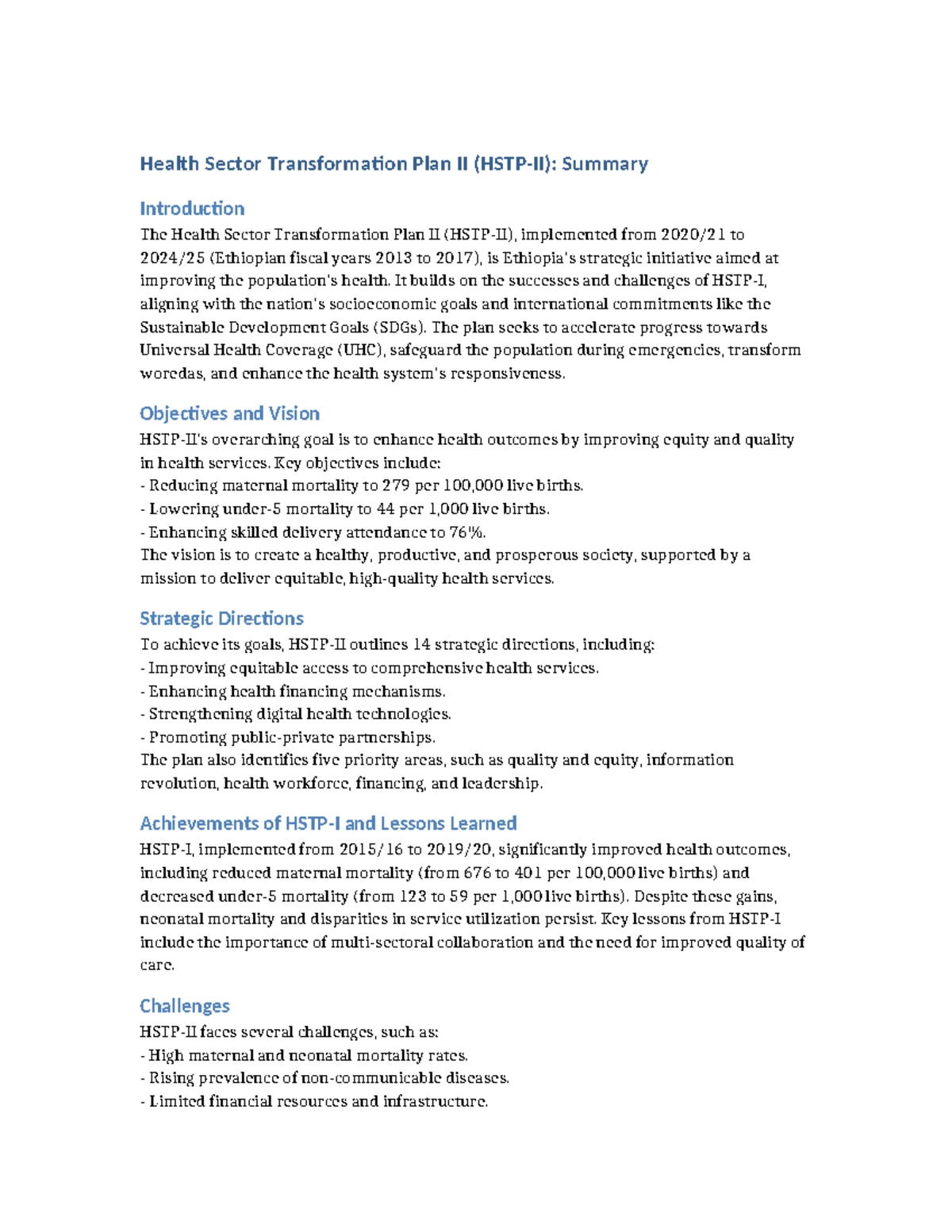 Health Sector Transformation Plan II (HSTP-II): Summary

Introduction
The Health Sector Transformation Plan II (HSTP-II), implemented from 2020/21 to 2024/25 (Ethiopian fiscal years 2013 to 2017), is Ethiopia's strategic initiative aimed at improving the population's health. It builds on the successes and challenges of HSTP-I, aligning with the nation's socioeconomic goals and international commitments like the Sustainable Development Goals (SDGs). The plan seeks to accelerate progress towards Universal Health Coverage (UHC), safeguard the population during emergencies, transform woredas, and enhance the health system's responsiveness.

Objectives and Vision
HSTP-II's overarching goal is to enhance health outcomes by improving equity and quality in health services. Key objectives include:
- Reducing maternal mortality to 279 per 100,000 live births.
- Lowering under-5 mortality to 44 per 1,000 live births.
- Enhancing skilled delivery attendance to 76%.
The vision is to create a healthy, productive, and prosperous society, supported by a mission to deliver equitable, high-quality health services.

Strategic Directions
To achieve its goals, HSTP-II outlines 14 strategic directions, including:
- Improving equitable access to comprehensive health services.
- Enhancing health financing mechanisms.
- Strengthening digital health technologies.
- Promoting public-private partnerships.
The plan also identifies five priority areas, such as quality and equity, information revolution, health workforce, financing, and leadership.

Achievements of HSTP-I and Lessons Learned
HSTP-I, implemented from 2015/16 to 2019/20, significantly improved health outcomes, including reduced maternal mortality (from 676 to 401 per 100,000 live births) and decreased under-5 mortality (from 123 to 59 per 1,000 live births). Despite these gains, neonatal mortality and disparities in service utilization persist. Key lessons from HSTP-I include the importance of multi-sectoral collaboration and the need for improved quality of care.

Challenges
HSTP-II faces several challenges, such as:
- High maternal and neonatal mortality rates.
- Rising prevalence of non-communicable diseases.
- Limited financial resources and infrastructure.